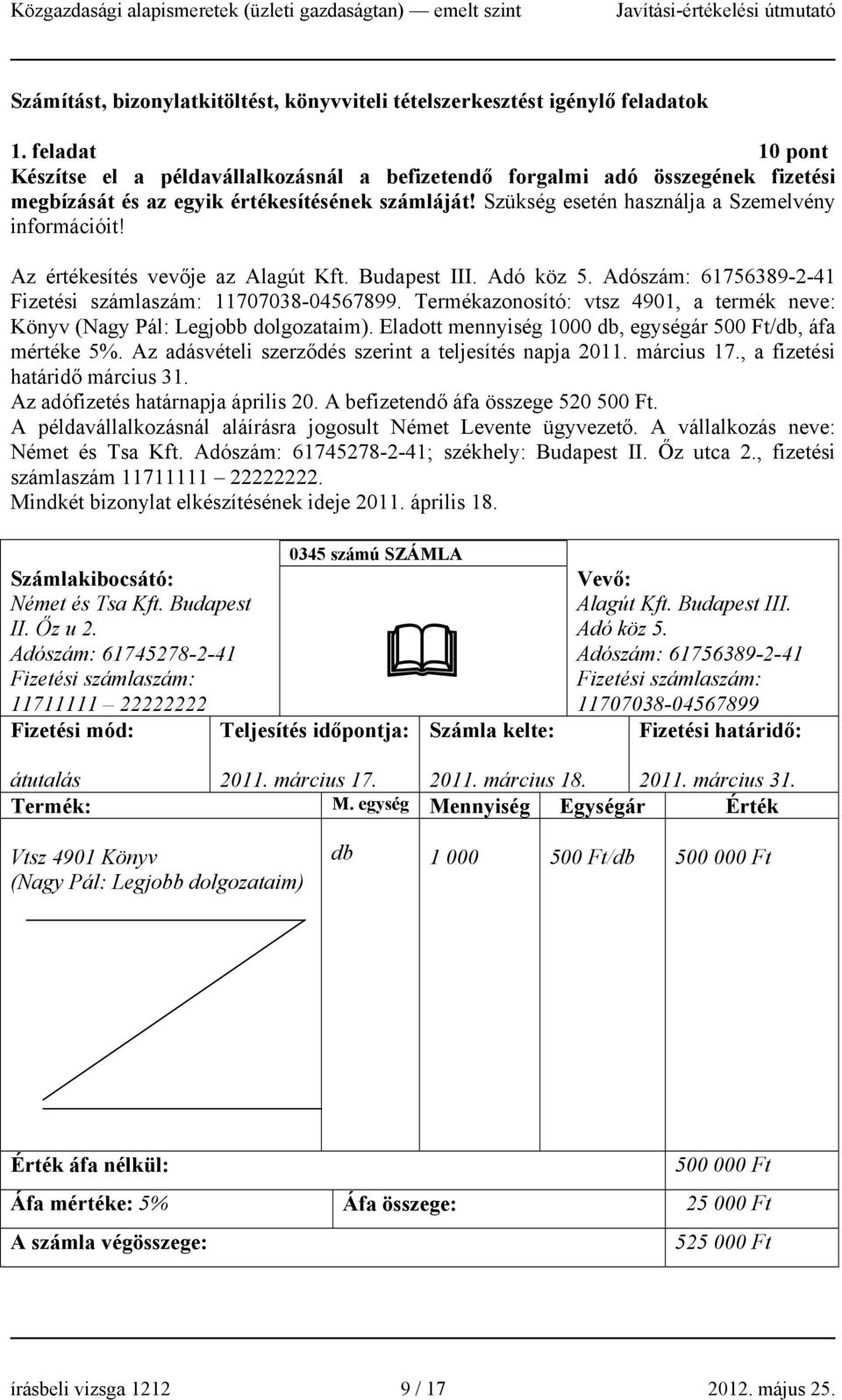 Közgazdasági alapismeretek (üzleti gazdaságtan) — emelt szint Javítási-értékelési útmutató

Számítást, bizonylatkitöltést, könyvviteli tételszerkesztést igénylő feladatok

1. feladat 10 pont
Készítse el a példavállalkozásnál a befizetendő forgalmi adó összegének fizetési megbízását és az egyik értékesítésének számláját! Szükség esetén használja a Szemelvény információit!

Az értékesítés vevője az Alagút Kft. Budapest III. Adó köz 5. Adószám: 61756389-2-41 Fizetési számlaszám: 11707038-04567899. Termékazonosító: vtsz 4901, a termék neve: Könyv (Nagy Pál: Legjobb dolgozataim). Eladott mennyiség 1000 db, egységár 500 Ft/db, áfa mértéke 5%. Az adásvételi szerződés szerint a teljesítés napja 2011. március 17., a fizetési határidő március 31.
Az adófizetés határnapja április 20. A befizetendő áfa összege 520 500 Ft.
A példavállalkozásnál aláírásra jogosult Német Levente ügyvezető. A vállalkozás neve: Német és Tsa Kft. Adószám: 61745278-2-41; székhely: Budapest II. Őz utca 2., fizetési számlaszám 11711111 – 22222222.
Mindkét bizonylat elkészítésének ideje 2011. április 18.

0345 számú SZÁMLA

Számlakibocsátó:
Német és Tsa Kft. Budapest II. Őz u 2.
Adószám: 61745278-2-41
Fizetési számlaszám:
11711111 – 22222222

Vevő:
Alagút Kft. Budapest III.
Adó köz 5.
Adószám: 61756389-2-41
Fizetési számlaszám:
11707038-04567899

| Fizetési mód: | Teljesítés időpontja: | Számla kelte: | Fizetési határidő: |
|---|---|---|---|
| átutalás | 2011. március 17. | 2011. március 18. | 2011. március 31. |

| Termék: | M. egység | Mennyiség | Egységár | Érték |
|---|---|---|---|---|
| Vtsz 4901 Könyv (Nagy Pál: Legjobb dolgozataim) | db | 1 000 | 500 Ft/db | 500 000 Ft |

| Érték áfa nélkül: | | 500 000 Ft |
|---|---|---|
| Áfa mértéke: 5% | Áfa összege: | 25 000 Ft |
| A számla végösszege: | | 525 000 Ft |

írásbeli vizsga 1212 9 / 17 2012. május 25.